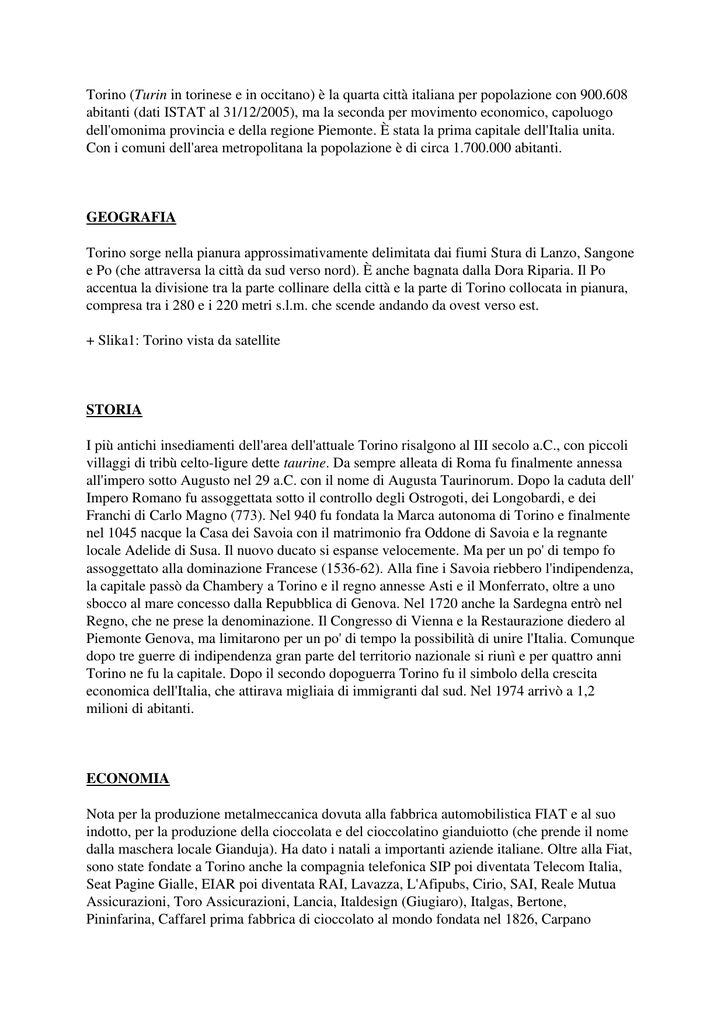 Torino (Turin in torinese e in occitano) è la quarta città italiana per popolazione con 900.608 abitanti (dati ISTAT al 31/12/2005), ma la seconda per movimento economico, capoluogo dell'omonima provincia e della regione Piemonte. È stata la prima capitale dell'Italia unita. Con i comuni dell'area metropolitana la popolazione è di circa 1.700.000 abitanti.

GEOGRAFIA

Torino sorge nella pianura approssimativamente delimitata dai fiumi Stura di Lanzo, Sangone e Po (che attraversa la città da sud verso nord). È anche bagnata dalla Dora Riparia. Il Po accentua la divisione tra la parte collinare della città e la parte di Torino collocata in pianura, compresa tra i 280 e i 220 metri s.l.m. che scende andando da ovest verso est.

+ Slika1: Torino vista da satellite

STORIA

I più antichi insediamenti dell'area dell'attuale Torino risalgono al III secolo a.C., con piccoli villaggi di tribù celto-ligure dette taurine. Da sempre alleata di Roma fu finalmente annessa all'impero sotto Augusto nel 29 a.C. con il nome di Augusta Taurinorum. Dopo la caduta dell' Impero Romano fu assoggettata sotto il controllo degli Ostrogoti, dei Longobardi, e dei Franchi di Carlo Magno (773). Nel 940 fu fondata la Marca autonoma di Torino e finalmente nel 1045 nacque la Casa dei Savoia con il matrimonio fra Oddone di Savoia e la regnante locale Adelide di Susa. Il nuovo ducato si espanse velocemente. Ma per un po' di tempo fo assoggettato alla dominazione Francese (1536-62). Alla fine i Savoia riebbero l'indipendenza, la capitale passò da Chambery a Torino e il regno annesse Asti e il Monferrato, oltre a uno sbocco al mare concesso dalla Repubblica di Genova. Nel 1720 anche la Sardegna entrò nel Regno, che ne prese la denominazione. Il Congresso di Vienna e la Restaurazione diedero al Piemonte Genova, ma limitarono per un po' di tempo la possibilità di unire l'Italia. Comunque dopo tre guerre di indipendenza gran parte del territorio nazionale si riunì e per quattro anni Torino ne fu la capitale. Dopo il secondo dopoguerra Torino fu il simbolo della crescita economica dell'Italia, che attirava migliaia di immigranti dal sud. Nel 1974 arrivò a 1,2 milioni di abitanti.

ECONOMIA

Nota per la produzione metalmeccanica dovuta alla fabbrica automobilistica FIAT e al suo indotto, per la produzione della cioccolata e del cioccolatino gianduiotto (che prende il nome dalla maschera locale Gianduja). Ha dato i natali a importanti aziende italiane. Oltre alla Fiat, sono state fondate a Torino anche la compagnia telefonica SIP poi diventata Telecom Italia, Seat Pagine Gialle, EIAR poi diventata RAI, Lavazza, L'Afipubs, Cirio, SAI, Reale Mutua Assicurazioni, Toro Assicurazioni, Lancia, Italdesign (Giugiaro), Italgas, Bertone, Pininfarina, Caffarel prima fabbrica di cioccolato al mondo fondata nel 1826, Carpano